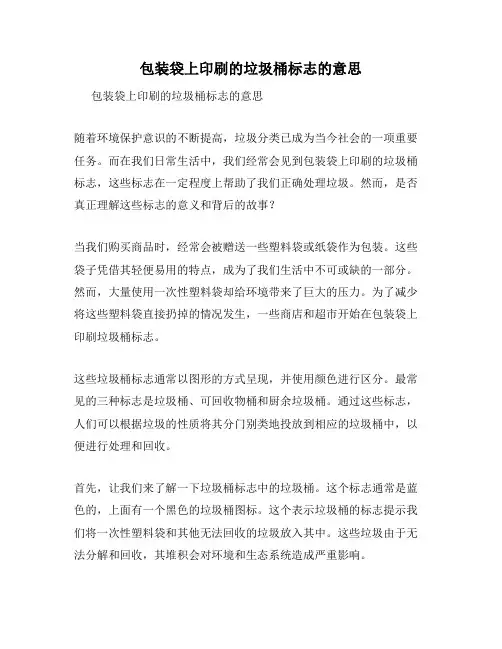 包装袋上印刷的垃圾桶标志的意思

包装袋上印刷的垃圾桶标志的意思

随着环境保护意识的不断提高，垃圾分类已成为当今社会的一项重要任务。而在我们日常生活中，我们经常会见到包装袋上印刷的垃圾桶标志，这些标志在一定程度上帮助了我们正确处理垃圾。然而，是否真正理解这些标志的意义和背后的故事？

当我们购买商品时，经常会被赠送一些塑料袋或纸袋作为包装。这些袋子凭借其轻便易用的特点，成为了我们生活中不可或缺的一部分。然而，大量使用一次性塑料袋却给环境带来了巨大的压力。为了减少将这些塑料袋直接扔掉的情况发生，一些商店和超市开始在包装袋上印刷垃圾桶标志。

这些垃圾桶标志通常以图形的方式呈现，并使用颜色进行区分。最常见的三种标志是垃圾桶、可回收物桶和厨余垃圾桶。通过这些标志，人们可以根据垃圾的性质将其分门别类地投放到相应的垃圾桶中，以便进行处理和回收。

首先，让我们来了解一下垃圾桶标志中的垃圾桶。这个标志通常是蓝色的，上面有一个黑色的垃圾桶图标。这个表示垃圾桶的标志提示我们将一次性塑料袋和其他无法回收的垃圾放入其中。这些垃圾由于无法分解和回收，其堆积会对环境和生态系统造成严重影响。